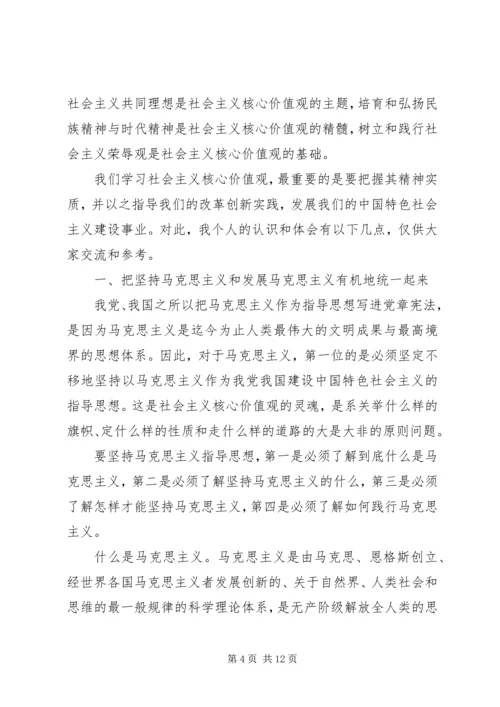 社会主义共同理想是社会主义核心价值观的主题，培育和弘扬民族精神与时代精神是社会主义核心价值观的精髓，树立和践行社会主义荣辱观是社会主义核心价值观的基础。

我们学习社会主义核心价值观，最重要的是要把握其精神实质，并以之指导我们的改革创新实践，发展我们的中国特色社会主义建设事业。对此，我个人的认识和体会有以下几点，仅供大家交流和参考。

一、把坚持马克思主义和发展马克思主义有机地统一起来

我党、我国之所以把马克思主义作为指导思想写进党章宪法，是因为马克思主义是迄今为止人类最伟大的文明成果与最高境界的思想体系。因此，对于马克思主义，第一位的是必须坚定不移地坚持以马克思主义作为我党我国建设中国特色社会主义的指导思想。这是社会主义核心价值观的灵魂，是系关举什么样的旗帜、定什么样的性质和走什么样的道路的大是大非的原则问题。

要坚持马克思主义指导思想，第一是必须了解到底什么是马克思主义，第二是必须了解坚持马克思主义的什么，第三是必须了解怎样才能坚持马克思主义，第四是必须了解如何践行马克思主义。

什么是马克思主义。马克思主义是由马克思、恩格斯创立、经世界各国马克思主义者发展创新的、关于自然界、人类社会和思维的最一般规律的科学理论体系，是无产阶级解放全人类的思

第 4 页 共 12 页